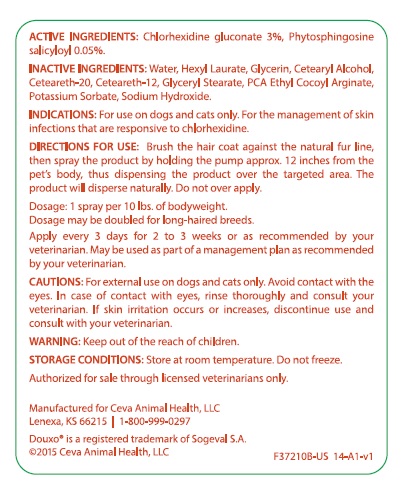 ACTIVE INGREDIENTS: Chlorhexidine gluconate 3%, Phytosphingosine salicyloyl 0.05%.

INACTIVE INGREDIENTS: Water, Hexyl Laurate, Glycerin, Cetearyl Alcohol, Ceteareth-20, Ceteareth-12, Glyceryl Stearate, PCA Ethyl Cocoyl Arginate, Potassium Sorbate, Sodium Hydroxide.

INDICATIONS: For use on dogs and cats only. For the management of skin infections that are responsive to chlorhexidine.

DIRECTIONS FOR USE: Brush the hair coat against the natural fur line, then spray the product by holding the pump approx. 12 inches from the pet's body, thus dispensing the product over the targeted area. The product will disperse naturally. Do not over apply.

Dosage: 1 spray per 10 lbs. of bodyweight.
Dosage may be doubled for long-haired breeds.

Apply every 3 days for 2 to 3 weeks or as recommended by your veterinarian. May be used as part of a management plan as recommended by your veterinarian.

CAUTIONS: For external use on dogs and cats only. Avoid contact with the eyes. In case of contact with eyes, rinse thoroughly and consult your veterinarian. If skin irritation occurs or increases, discontinue use and consult with your veterinarian.

WARNING: Keep out of the reach of children.

STORAGE CONDITIONS: Store at room temperature. Do not freeze.

Authorized for sale through licensed veterinarians only.

Manufactured for Ceva Animal Health, LLC
Lenexa, KS 66215 | 1-800-999-0297

Douxo® is a registered trademark of Sogeval S.A.
©2015 Ceva Animal Health, LLC

F37210B-US 14-A1-v1